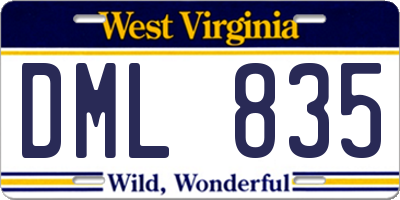 West Virginia

DML 835

Wild, Wonderful